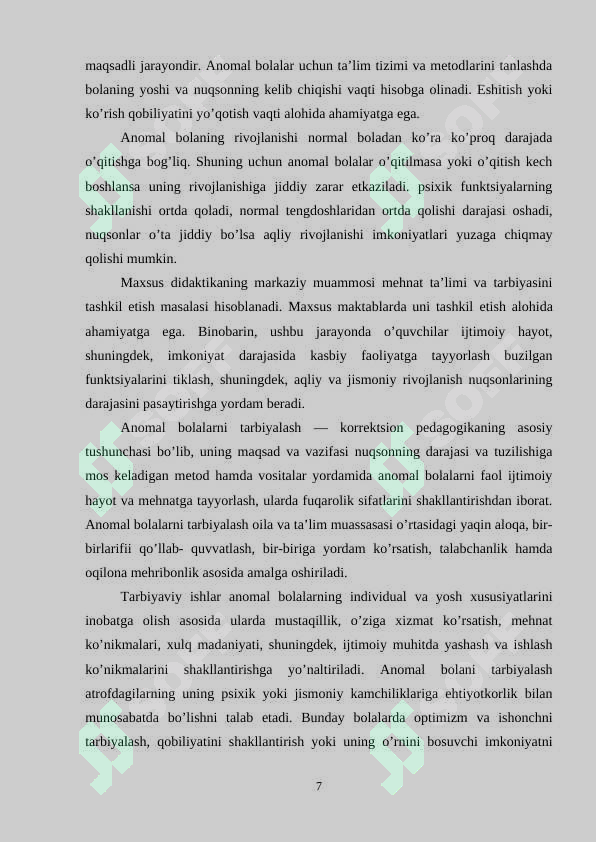 maqsadli jarayondir. Anomal bolalar uchun ta’lim tizimi va metodlarini tanlashda bolaning yoshi va nuqsonning kelib chiqishi vaqti hisobga olinadi. Eshitish yoki ko’rish qobiliyatini yo’qotish vaqti alohida ahamiyatga ega.

Anomal bolaning rivojlanishi normal boladan ko’ra ko’proq darajada o’qitishga bog’liq. Shuning uchun anomal bolalar o’qitilmasa yoki o’qitish kech boshlansa uning rivojlanishiga jiddiy zarar etkaziladi. psixik funktsiyalarning shakllanishi ortda qoladi, normal tengdoshlaridan ortda qolishi darajasi oshadi, nuqsonlar o’ta jiddiy bo’lsa aqliy rivojlanishi imkoniyatlari yuzaga chiqmay qolishi mumkin.

Maxsus didaktikaning markaziy muammosi mehnat ta’limi va tarbiyasini tashkil etish masalasi hisoblanadi. Maxsus maktablarda uni tashkil etish alohida ahamiyatga ega. Binobarin, ushbu jarayonda o’quvchilar ijtimoiy hayot, shuningdek, imkoniyat darajasida kasbiy faoliyatga tayyorlash buzilgan funktsiyalarini tiklash, shuningdek, aqliy va jismoniy rivojlanish nuqsonlarining darajasini pasaytirishga yordam beradi.

Anomal bolalarni tarbiyalash — korrektsion pedagogikaning asosiy tushunchasi bo’lib, uning maqsad va vazifasi nuqsonning darajasi va tuzilishiga mos keladigan metod hamda vositalar yordamida anomal bolalarni faol ijtimoiy hayot va mehnatga tayyorlash, ularda fuqarolik sifatlarini shakllantirishdan iborat. Anomal bolalarni tarbiyalash oila va ta’lim muassasasi o’rtasidagi yaqin aloqa, bir-birlarifii qo’llab- quvvatlash, bir-biriga yordam ko’rsatish, talabchanlik hamda oqilona mehribonlik asosida amalga oshiriladi.

Tarbiyaviy ishlar anomal bolalarning individual va yosh xususiyatlarini inobatga olish asosida ularda mustaqillik, o’ziga xizmat ko’rsatish, mehnat ko’nikmalari, xulq madaniyati, shuningdek, ijtimoiy muhitda yashash va ishlash ko’nikmalarini shakllantirishga yo’naltiriladi. Anomal bolani tarbiyalash atrofdagilarning uning psixik yoki jismoniy kamchiliklariga ehtiyotkorlik bilan munosabatda bo’lishni talab etadi. Bunday bolalarda optimizm va ishonchni tarbiyalash, qobiliyatini shakllantirish yoki uning o’rnini bosuvchi imkoniyatni

7